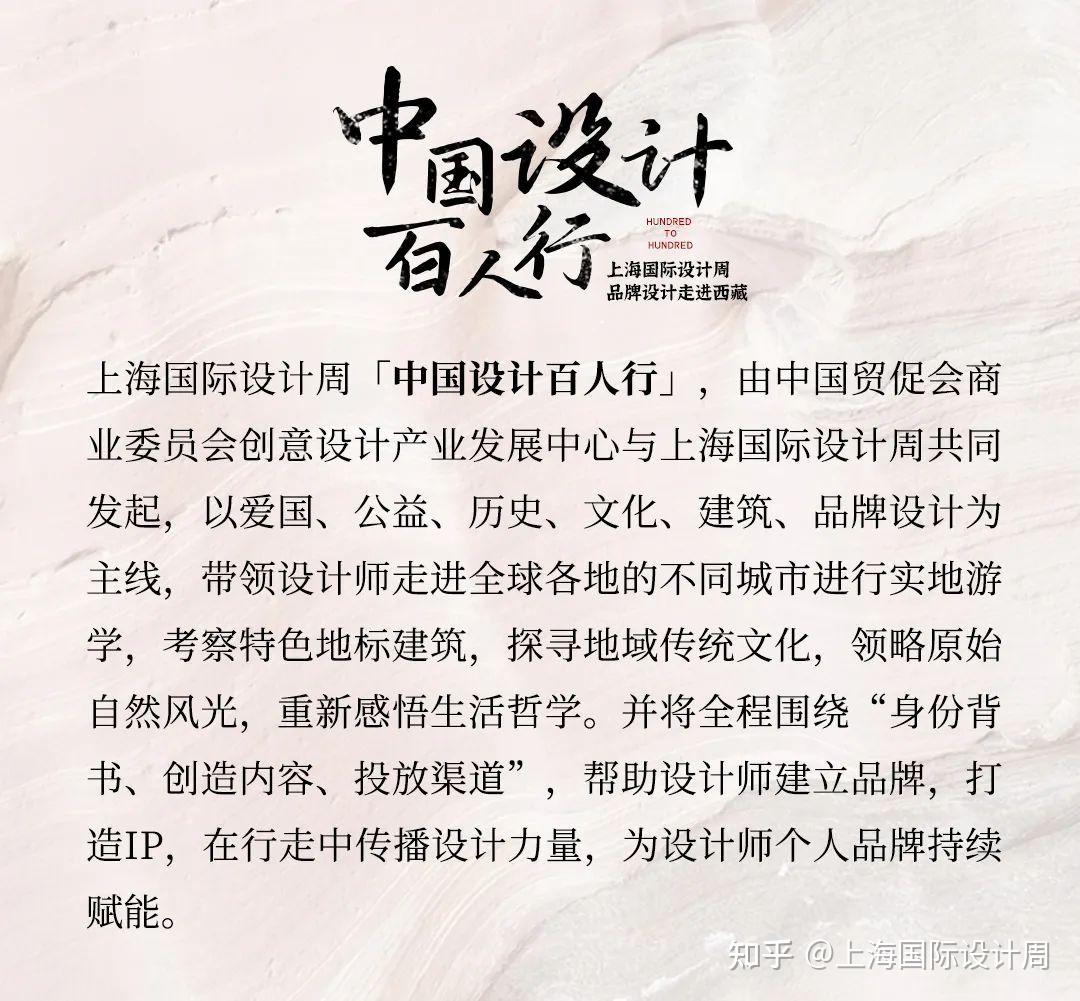 中国设计
百人行

HUNDRED
TO
HUNDRED

上海国际设计周
品牌设计走进西藏

上海国际设计周「中国设计百人行」，由中国贸促会商业委员会创意设计产业发展中心与上海国际设计周共同发起，以爱国、公益、历史、文化、建筑、品牌设计为主线，带领设计师走进全球各地的不同城市进行实地游学，考察特色地标建筑，探寻地域传统文化，领略原始自然风光，重新感悟生活哲学。并将全程围绕“身份背书、创造内容、投放渠道”，帮助设计师建立品牌，打造IP，在行走中传播设计力量，为设计师个人品牌持续赋能。

知乎 @上海国际设计周